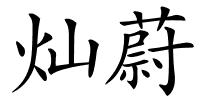 灿蔚